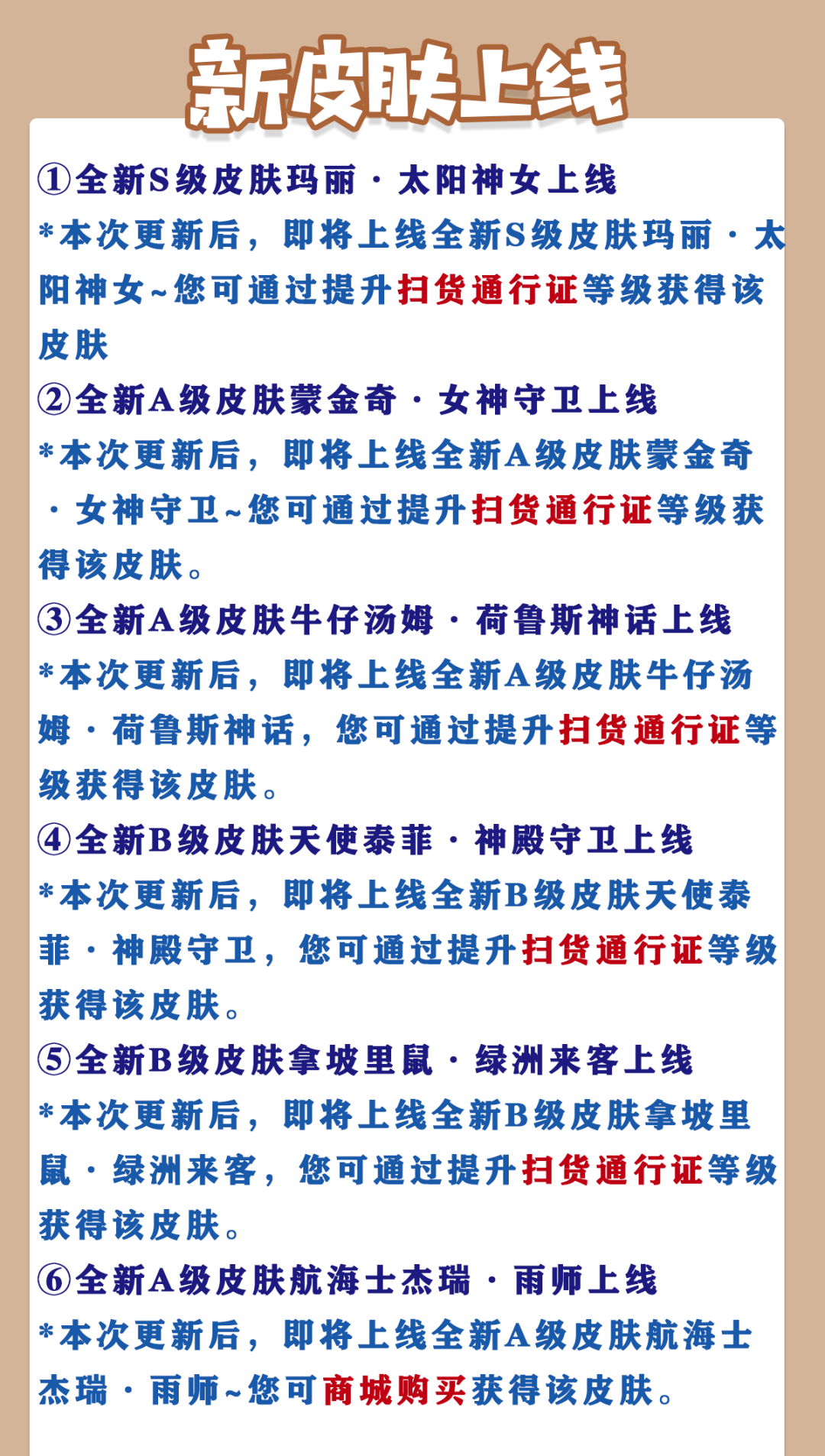 新皮肤上线

①全新S级皮肤玛丽·太阳神女上线
*本次更新后，即将上线全新S级皮肤玛丽·太阳神女~您可通过提升扫货通行证等级获得该皮肤

②全新A级皮肤蒙金奇·女神守卫上线
*本次更新后，即将上线全新A级皮肤蒙金奇·女神守卫~您可通过提升扫货通行证等级获得该皮肤。

③全新A级皮肤牛仔汤姆·荷鲁斯神话上线
*本次更新后，即将上线全新A级皮肤牛仔汤姆·荷鲁斯神话，您可通过提升扫货通行证等级获得该皮肤。

④全新B级皮肤天使泰菲·神殿守卫上线
*本次更新后，即将上线全新B级皮肤天使泰菲·神殿守卫，您可通过提升扫货通行证等级获得该皮肤。

⑤全新B级皮肤拿坡里鼠·绿洲来客上线
*本次更新后，即将上线全新B级皮肤拿坡里鼠·绿洲来客，您可通过提升扫货通行证等级获得该皮肤。

⑥全新A级皮肤航海士杰瑞·雨师上线
*本次更新后，即将上线全新A级皮肤航海士杰瑞·雨师~您可商城购买获得该皮肤。